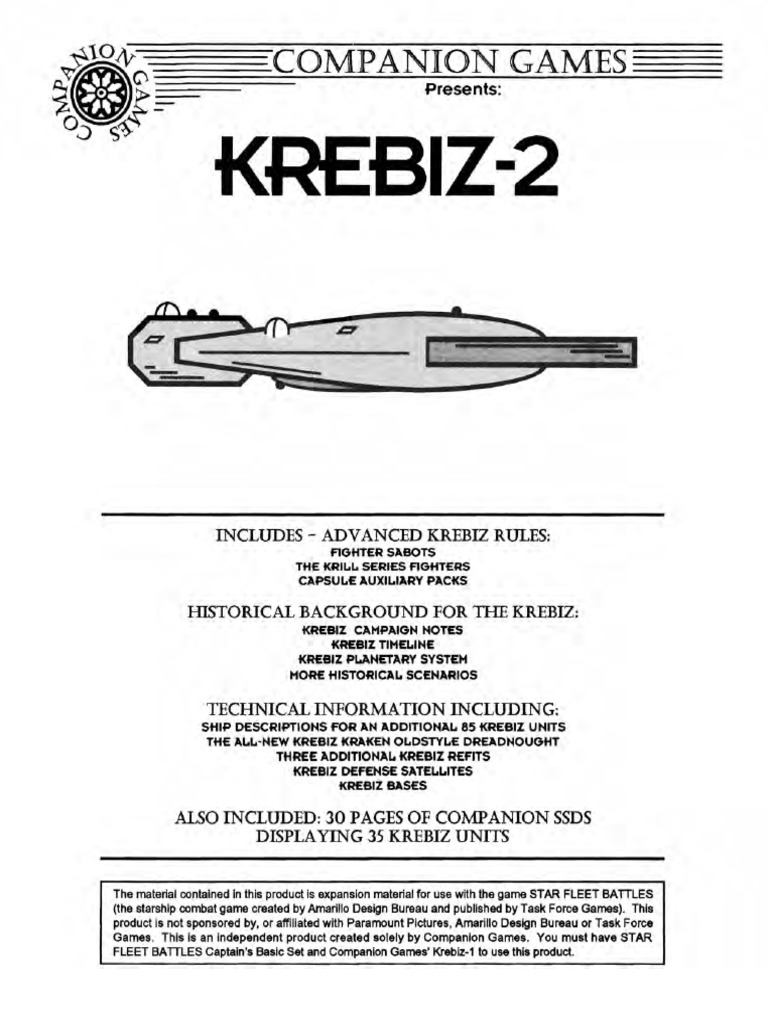 COMPANION GAMES

COMPANION GAMES
Presents:

KREBIZ-2

INCLUDES - ADVANCED KREBIZ RULES:
FIGHTER SABOTS
THE KRILL SERIES FIGHTERS
CAPSULE AUXILIARY PACKS

HISTORICAL BACKGROUND FOR THE KREBIZ:
KREBIZ CAMPAIGN NOTES
KREBIZ TIMELINE
KREBIZ PLANETARY SYSTEM
MORE HISTORICAL SCENARIOS

TECHNICAL INFORMATION INCLUDING:
SHIP DESCRIPTIONS FOR AN ADDITIONAL 85 KREBIZ UNITS
THE ALL-NEW KREBIZ KRAKEN OLDSTYLE DREADNOUGHT
THREE ADDITIONAL KREBIZ REFITS
KREBIZ DEFENSE SATELLITES
KREBIZ BASES

ALSO INCLUDED: 30 PAGES OF COMPANION SSDS
DISPLAYING 35 KREBIZ UNITS

The material contained in this product is expansion material for use with the game STAR FLEET BATTLES (the starship combat game created by Amarillo Design Bureau and published by Task Force Games). This product is not sponsored by, or affiliated with Paramount Pictures, Amarillo Design Bureau or Task Force Games. This is an independent product created solely by Companion Games. You must have STAR FLEET BATTLES Captain's Basic Set and Companion Games' Krebiz-1 to use this product.